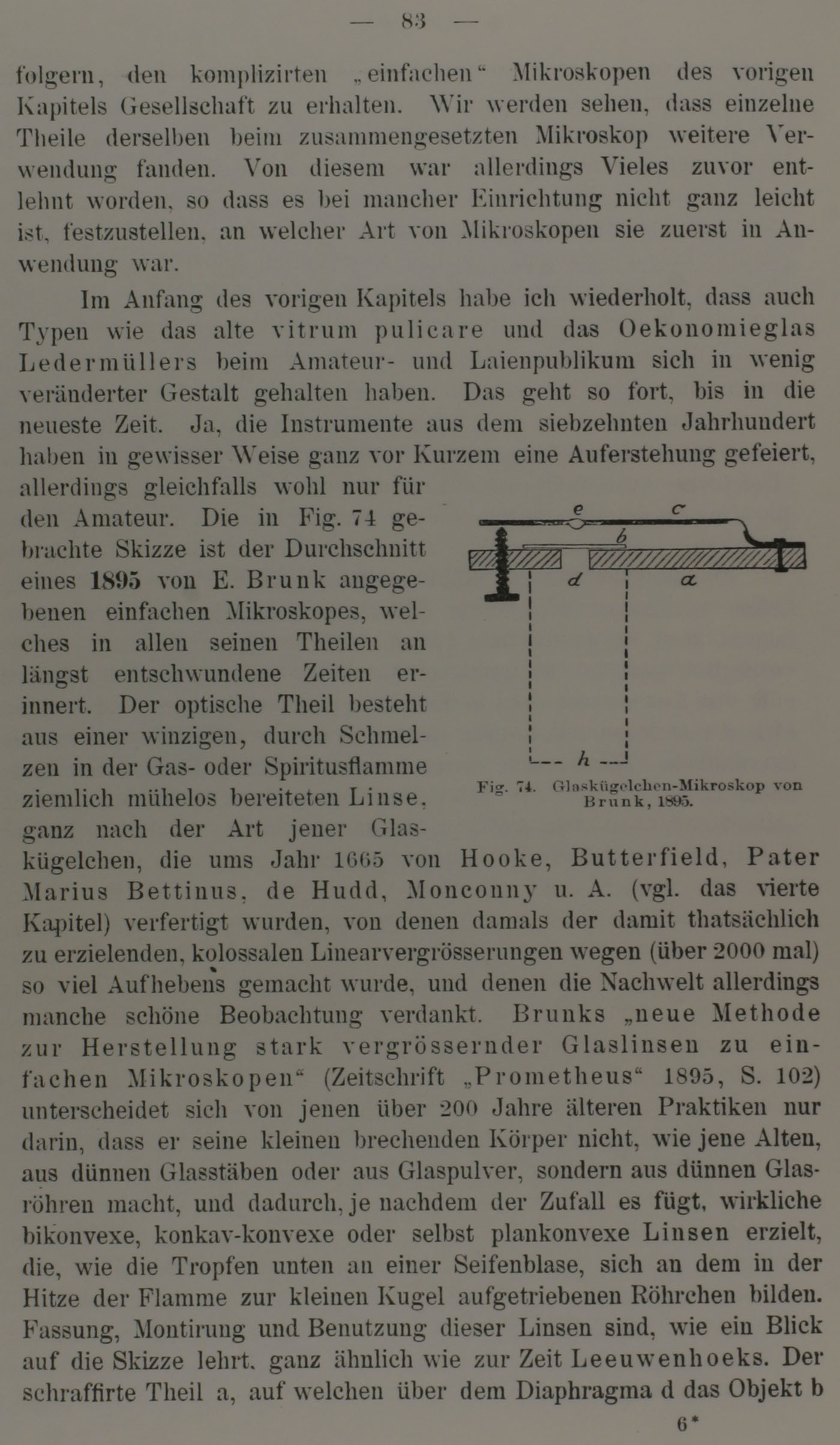 — 83 —

folgern, den komplizirten „einfachen“ Mikroskopen des vorigen Kapitels Gesellschaft zu erhalten. Wir werden sehen, dass einzelne Theile derselben beim zusammengesetzten Mikroskop weitere Verwendung fanden. Von diesem war allerdings Vieles zuvor entlehnt worden, so dass es bei mancher Einrichtung nicht ganz leicht ist, festzustellen, an welcher Art von Mikroskopen sie zuerst in Anwendung war.

Im Anfang des vorigen Kapitels habe ich wiederholt, dass auch Typen wie das alte vitrum pulicare und das Oekonomieglas Ledermüllers beim Amateur- und Laienpublikum sich in wenig veränderter Gestalt gehalten haben. Das geht so fort, bis in die neueste Zeit. Ja, die Instrumente aus dem siebzehnten Jahrhundert haben in gewisser Weise ganz vor Kurzem eine Auferstehung gefeiert, allerdings gleichfalls wohl nur für den Amateur. Die in Fig. 74 gebrachte Skizze ist der Durchschnitt eines 1895 von E. Brunk angegebenen einfachen Mikroskopes, welches in allen seinen Theilen an längst entschwundene Zeiten erinnert. Der optische Theil besteht aus einer winzigen, durch Schmelzen in der Gas- oder Spiritusflamme ziemlich mühelos bereiteten Linse, ganz nach der Art jener Glaskügelchen, die ums Jahr 1665 von Hooke, Butterfield, Pater Marius Bettinus, de Hudd, Monconny u. A. (vgl. das vierte Kapitel) verfertigt wurden, von denen damals der damit thatsächlich zu erzielenden, kolossalen Linearvergrösserungen wegen (über 2000 mal) so viel Aufhebens gemacht wurde, und denen die Nachwelt allerdings manche schöne Beobachtung verdankt. Brunks „neue Methode zur Herstellung stark vergrössernder Glaslinsen zu einfachen Mikroskopen“ (Zeitschrift „Prometheus“ 1895, S. 102) unterscheidet sich von jenen über 200 Jahre älteren Praktiken nur darin, dass er seine kleinen brechenden Körper nicht, wie jene Alten, aus dünnen Glasstäben oder aus Glaspulver, sondern aus dünnen Glasröhren macht, und dadurch, je nachdem der Zufall es fügt, wirkliche bikonvexe, konkav-konvexe oder selbst plankonvexe Linsen erzielt, die, wie die Tropfen unten an einer Seifenblase, sich an dem in der Hitze der Flamme zur kleinen Kugel aufgetriebenen Röhrchen bilden. Fassung, Montirung und Benutzung dieser Linsen sind, wie ein Blick auf die Skizze lehrt, ganz ähnlich wie zur Zeit Leeuwenhoeks. Der schraffirte Theil a, auf welchen über dem Diaphragma d das Objekt b

e c b d a h

Fig. 74. Glaskügelchen-Mikroskop von Brunk, 1895.

6*